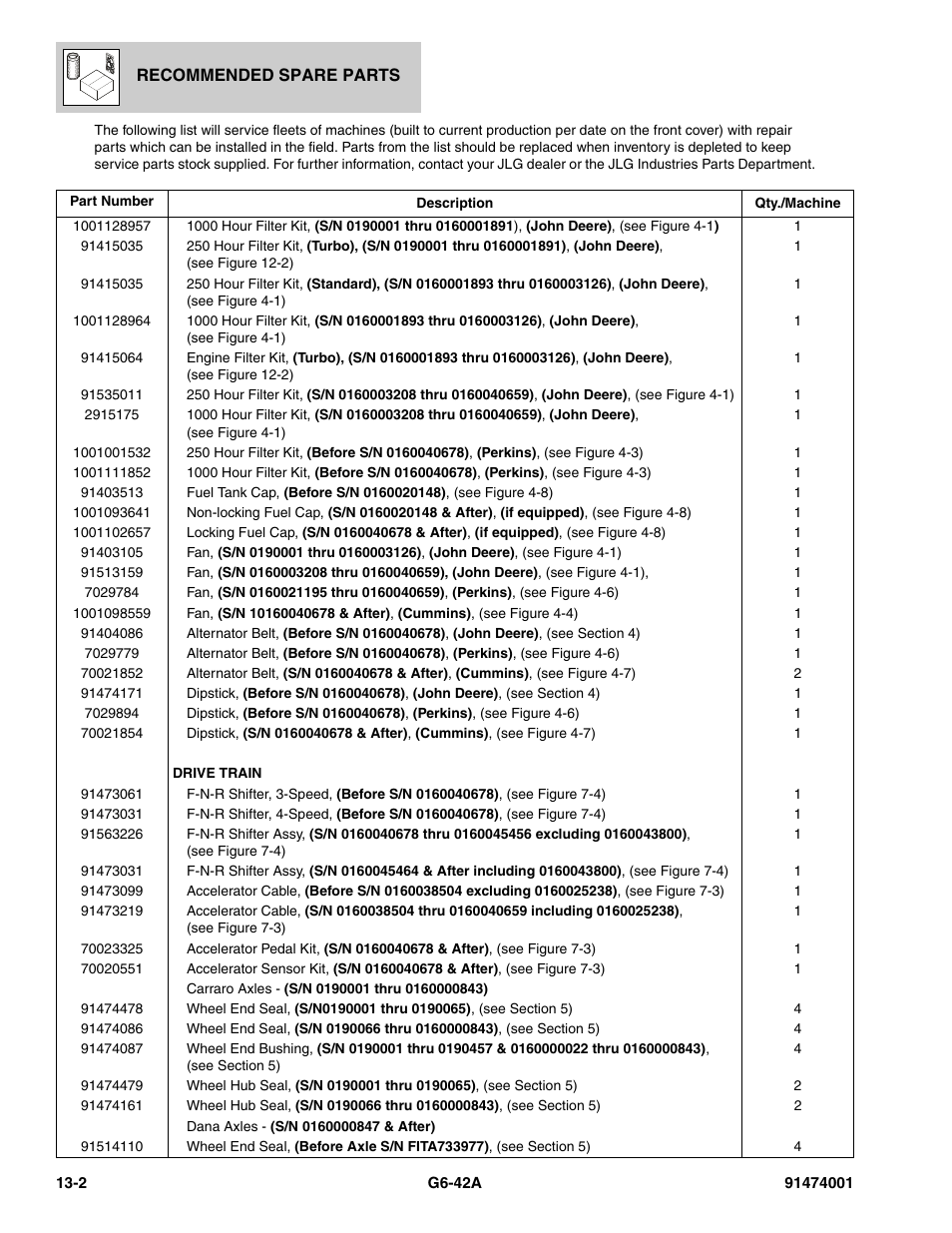 RECOMMENDED SPARE PARTS

The following list will service fleets of machines (built to current production per date on the front cover) with repair parts which can be installed in the field. Parts from the list should be replaced when inventory is depleted to keep service parts stock supplied. For further information, contact your JLG dealer or the JLG Industries Parts Department.

| Part Number | Description | Qty./Machine |
|---|---|---|
| 1001128957 | 1000 Hour Filter Kit, (S/N 0190001 thru 0160001891), (John Deere), (see Figure 4-1) | 1 |
| 91415035 | 250 Hour Filter Kit, (Turbo), (S/N 0190001 thru 0160001891), (John Deere), (see Figure 12-2) | 1 |
| 91415035 | 250 Hour Filter Kit, (Standard), (S/N 0160001893 thru 0160003126), (John Deere), (see Figure 4-1) | 1 |
| 1001128964 | 1000 Hour Filter Kit, (S/N 0160001893 thru 0160003126), (John Deere), (see Figure 4-1) | 1 |
| 91415064 | Engine Filter Kit, (Turbo), (S/N 0160001893 thru 0160003126), (John Deere), (see Figure 12-2) | 1 |
| 91535011 | 250 Hour Filter Kit, (S/N 0160003208 thru 0160040659), (John Deere), (see Figure 4-1) | 1 |
| 2915175 | 1000 Hour Filter Kit, (S/N 0160003208 thru 0160040659), (John Deere), (see Figure 4-1) | 1 |
| 1001001532 | 250 Hour Filter Kit, (Before S/N 0160040678), (Perkins), (see Figure 4-3) | 1 |
| 1001111852 | 1000 Hour Filter Kit, (Before S/N 0160040678), (Perkins), (see Figure 4-3) | 1 |
| 91403513 | Fuel Tank Cap, (Before S/N 0160020148), (see Figure 4-8) | 1 |
| 1001093641 | Non-locking Fuel Cap, (S/N 0160020148 & After), (if equipped), (see Figure 4-8) | 1 |
| 1001102657 | Locking Fuel Cap, (S/N 0160040678 & After), (if equipped), (see Figure 4-8) | 1 |
| 91403105 | Fan, (S/N 0190001 thru 0160003126), (John Deere), (see Figure 4-1) | 1 |
| 91513159 | Fan, (S/N 0160003208 thru 0160040659), (John Deere), (see Figure 4-1), | 1 |
| 7029784 | Fan, (S/N 0160021195 thru 0160040659), (Perkins), (see Figure 4-6) | 1 |
| 1001098559 | Fan, (S/N 10160040678 & After), (Cummins), (see Figure 4-4) | 1 |
| 91404086 | Alternator Belt, (Before S/N 0160040678), (John Deere), (see Section 4) | 1 |
| 7029779 | Alternator Belt, (Before S/N 0160040678), (Perkins), (see Figure 4-6) | 1 |
| 70021852 | Alternator Belt, (S/N 0160040678 & After), (Cummins), (see Figure 4-7) | 2 |
| 91474171 | Dipstick, (Before S/N 0160040678), (John Deere), (see Section 4) | 1 |
| 7029894 | Dipstick, (Before S/N 0160040678), (Perkins), (see Figure 4-6) | 1 |
| 70021854 | Dipstick, (S/N 0160040678 & After), (Cummins), (see Figure 4-7) | 1 |
| | DRIVE TRAIN | |
| 91473061 | F-N-R Shifter, 3-Speed, (Before S/N 0160040678), (see Figure 7-4) | 1 |
| 91473031 | F-N-R Shifter, 4-Speed, (Before S/N 0160040678), (see Figure 7-4) | 1 |
| 91563226 | F-N-R Shifter Assy, (S/N 0160040678 thru 0160045456 excluding 0160043800), (see Figure 7-4) | 1 |
| 91473031 | F-N-R Shifter Assy, (S/N 0160045464 & After including 0160043800), (see Figure 7-4) | 1 |
| 91473099 | Accelerator Cable, (Before S/N 0160038504 excluding 0160025238), (see Figure 7-3) | 1 |
| 91473219 | Accelerator Cable, (S/N 0160038504 thru 0160040659 including 0160025238), (see Figure 7-3) | 1 |
| 70023325 | Accelerator Pedal Kit, (S/N 0160040678 & After), (see Figure 7-3) | 1 |
| 70020551 | Accelerator Sensor Kit, (S/N 0160040678 & After), (see Figure 7-3) | 1 |
| | Carraro Axles - (S/N 0190001 thru 0160000843) | |
| 91474478 | Wheel End Seal, (S/N0190001 thru 0190065), (see Section 5) | 4 |
| 91474086 | Wheel End Seal, (S/N 0190066 thru 0160000843), (see Section 5) | 4 |
| 91474087 | Wheel End Bushing, (S/N 0190001 thru 0190457 & 0160000022 thru 0160000843), (see Section 5) | 4 |
| 91474479 | Wheel Hub Seal, (S/N 0190001 thru 0190065), (see Section 5) | 2 |
| 91474161 | Wheel Hub Seal, (S/N 0190066 thru 0160000843), (see Section 5) | 2 |
| | Dana Axles - (S/N 0160000847 & After) | |
| 91514110 | Wheel End Seal, (Before Axle S/N FITA733977), (see Section 5) | 4 |

13-2 G6-42A 91474001